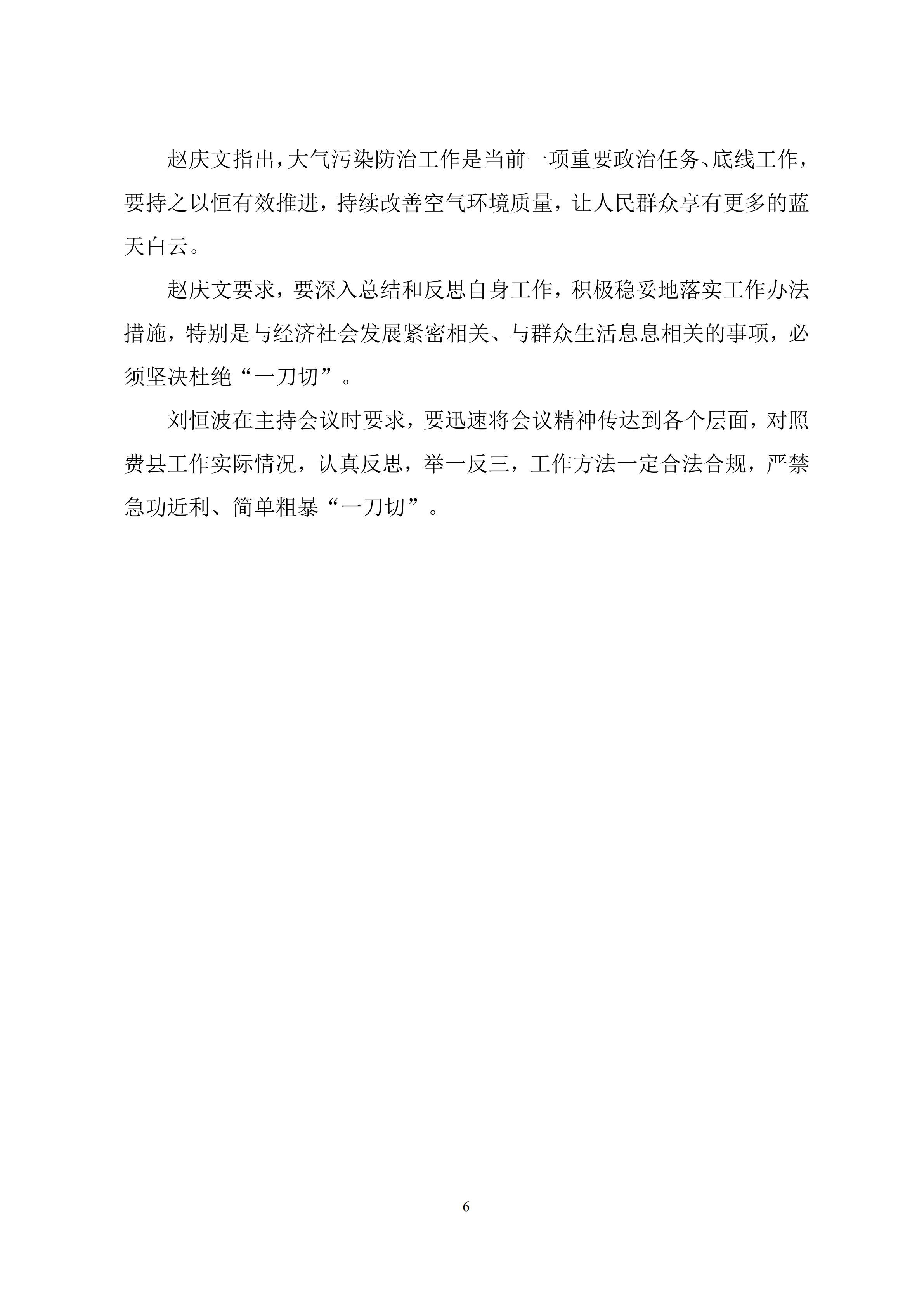 赵庆文指出，大气污染防治工作是当前一项重要政治任务、底线工作，要持之以恒有效推进，持续改善空气环境质量，让人民群众享有更多的蓝天白云。

赵庆文要求，要深入总结和反思自身工作，积极稳妥地落实工作办法措施，特别是与经济社会发展紧密相关、与群众生活息息相关的事项，必须坚决杜绝“一刀切”。

刘恒波在主持会议时要求，要迅速将会议精神传达到各个层面，对照费县工作实际情况，认真反思，举一反三，工作方法一定合法合规，严禁急功近利、简单粗暴“一刀切”。

6